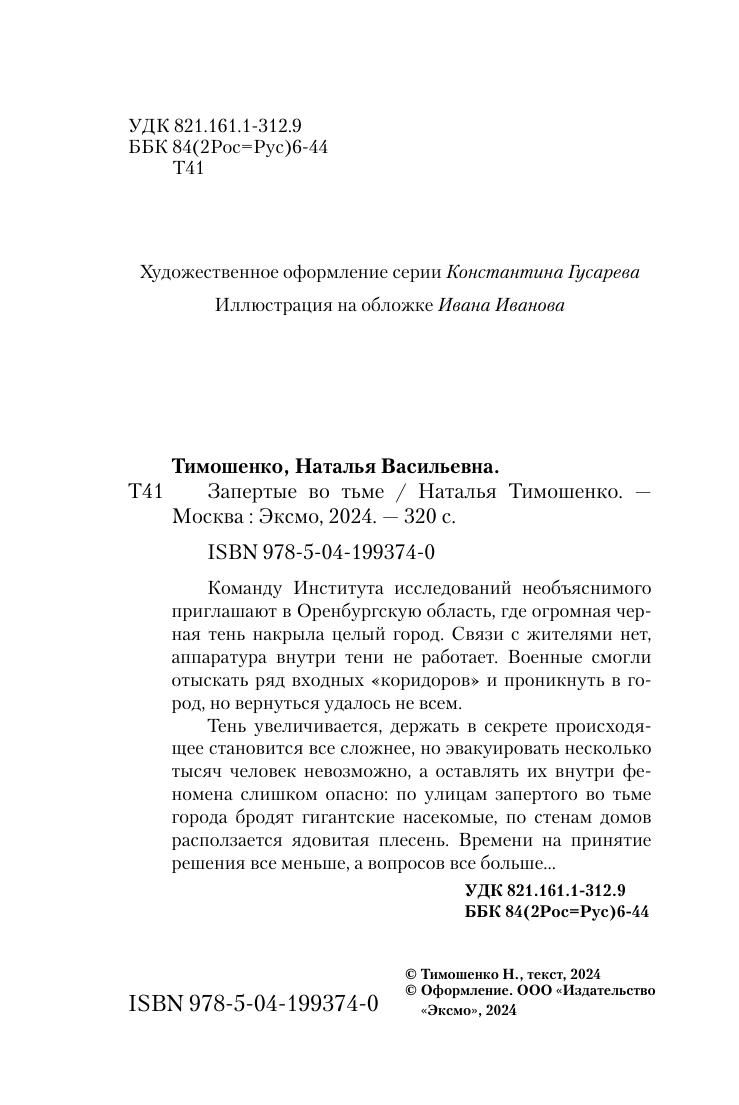 УДК 821.161.1-312.9
ББК 84(2Рос=Рус)6-44
Т41

Художественное оформление серии Константина Гусарева

Иллюстрация на обложке Ивана Иванова

Тимошенко, Наталья Васильевна.
Т41 Запертые во тьме / Наталья Тимошенко. — Москва : Эксмо, 2024. — 320 с.

ISBN 978-5-04-199374-0

Команду Института исследований необъяснимого приглашают в Оренбургскую область, где огромная черная тень накрыла целый город. Связи с жителями нет, аппаратура внутри тени не работает. Военные смогли отыскать ряд входных «коридоров» и проникнуть в город, но вернуться удалось не всем.

Тень увеличивается, держать в секрете происходящее становится все сложнее, но эвакуировать несколько тысяч человек невозможно, а оставлять их внутри феномена слишком опасно: по улицам запертого во тьме города бродят гигантские насекомые, по стенам домов расползается ядовитая плесень. Времени на принятие решения все меньше, а вопросов все больше...

УДК 821.161.1-312.9
ББК 84(2Рос=Рус)6-44

ISBN 978-5-04-199374-0

© Тимошенко Н., текст, 2024
© Оформление. ООО «Издательство «Эксмо», 2024